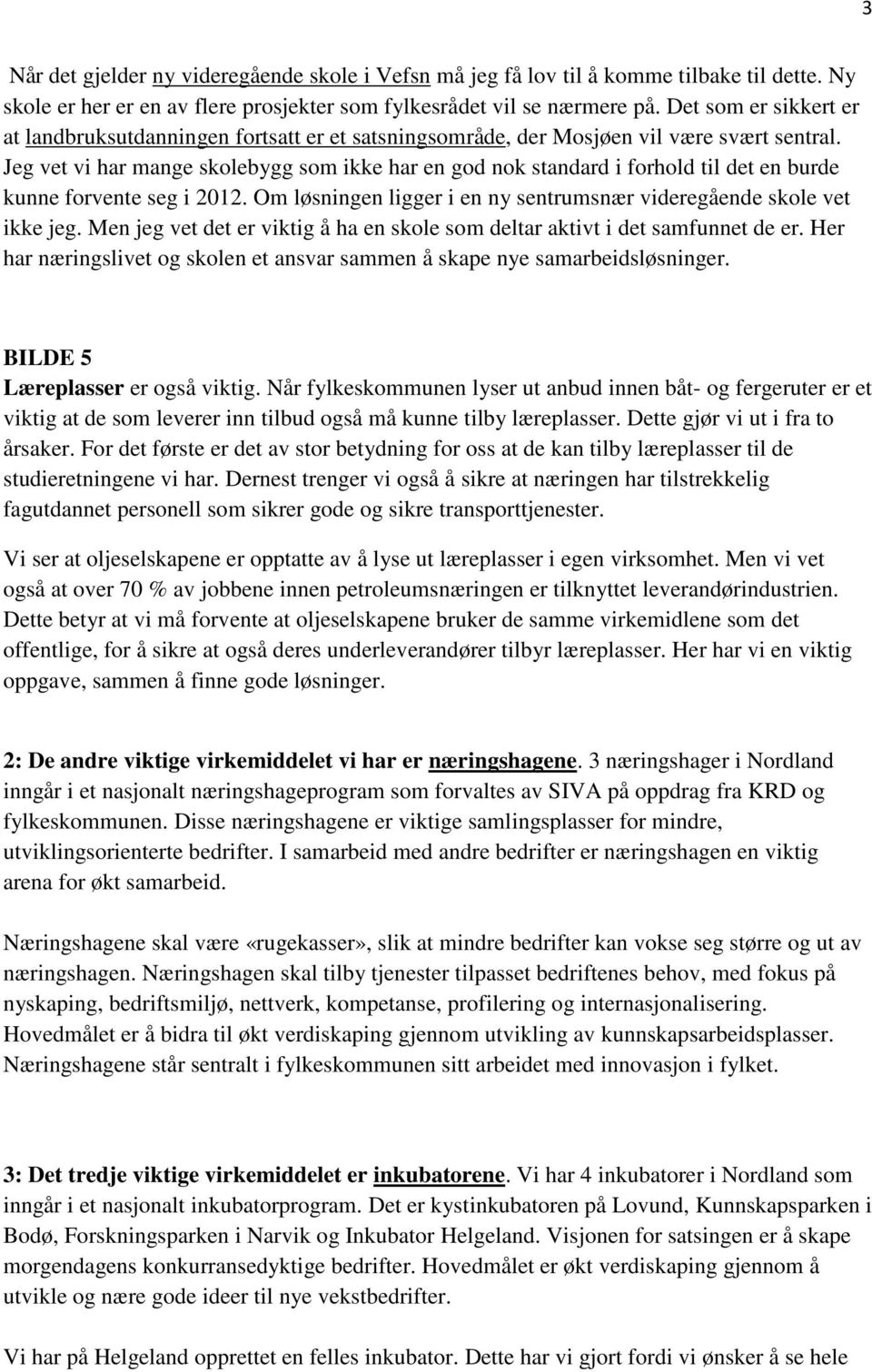 3

Når det gjelder ny videregående skole i Vefsn må jeg få lov til å komme tilbake til dette. Ny skole er her er en av flere prosjekter som fylkesrådet vil se nærmere på. Det som er sikkert er at landbruksutdanningen fortsatt er et satsningsområde, der Mosjøen vil være svært sentral. Jeg vet vi har mange skolebygg som ikke har en god nok standard i forhold til det en burde kunne forvente seg i 2012. Om løsningen ligger i en ny sentrumsnær videregående skole vet ikke jeg. Men jeg vet det er viktig å ha en skole som deltar aktivt i det samfunnet de er. Her har næringslivet og skolen et ansvar sammen å skape nye samarbeidsløsninger.

BILDE 5
Læreplasser er også viktig. Når fylkeskommunen lyser ut anbud innen båt- og fergeruter er et viktig at de som leverer inn tilbud også må kunne tilby læreplasser. Dette gjør vi ut i fra to årsaker. For det første er det av stor betydning for oss at de kan tilby læreplasser til de studieretningene vi har. Dernest trenger vi også å sikre at næringen har tilstrekkelig fagutdannet personell som sikrer gode og sikre transporttjenester.

Vi ser at oljeselskapene er opptatte av å lyse ut læreplasser i egen virksomhet. Men vi vet også at over 70 % av jobbene innen petroleumsnæringen er tilknyttet leverandørindustrien. Dette betyr at vi må forvente at oljeselskapene bruker de samme virkemidlene som det offentlige, for å sikre at også deres underleverandører tilbyr læreplasser. Her har vi en viktig oppgave, sammen å finne gode løsninger.

2: De andre viktige virkemiddelet vi har er næringshagene. 3 næringshager i Nordland inngår i et nasjonalt næringshageprogram som forvaltes av SIVA på oppdrag fra KRD og fylkeskommunen. Disse næringshagene er viktige samlingsplasser for mindre, utviklingsorienterte bedrifter. I samarbeid med andre bedrifter er næringshagen en viktig arena for økt samarbeid.

Næringshagene skal være «rugekasser», slik at mindre bedrifter kan vokse seg større og ut av næringshagen. Næringshagen skal tilby tjenester tilpasset bedriftenes behov, med fokus på nyskaping, bedriftsmiljø, nettverk, kompetanse, profilering og internasjonalisering. Hovedmålet er å bidra til økt verdiskaping gjennom utvikling av kunnskapsarbeidsplasser. Næringshagene står sentralt i fylkeskommunen sitt arbeidet med innovasjon i fylket.

3: Det tredje viktige virkemiddelet er inkubatorene. Vi har 4 inkubatorer i Nordland som inngår i et nasjonalt inkubatorprogram. Det er kystinkubatoren på Lovund, Kunnskapsparken i Bodø, Forskningsparken i Narvik og Inkubator Helgeland. Visjonen for satsingen er å skape morgendagens konkurransedyktige bedrifter. Hovedmålet er økt verdiskaping gjennom å utvikle og nære gode ideer til nye vekstbedrifter.

Vi har på Helgeland opprettet en felles inkubator. Dette har vi gjort fordi vi ønsker å se hele